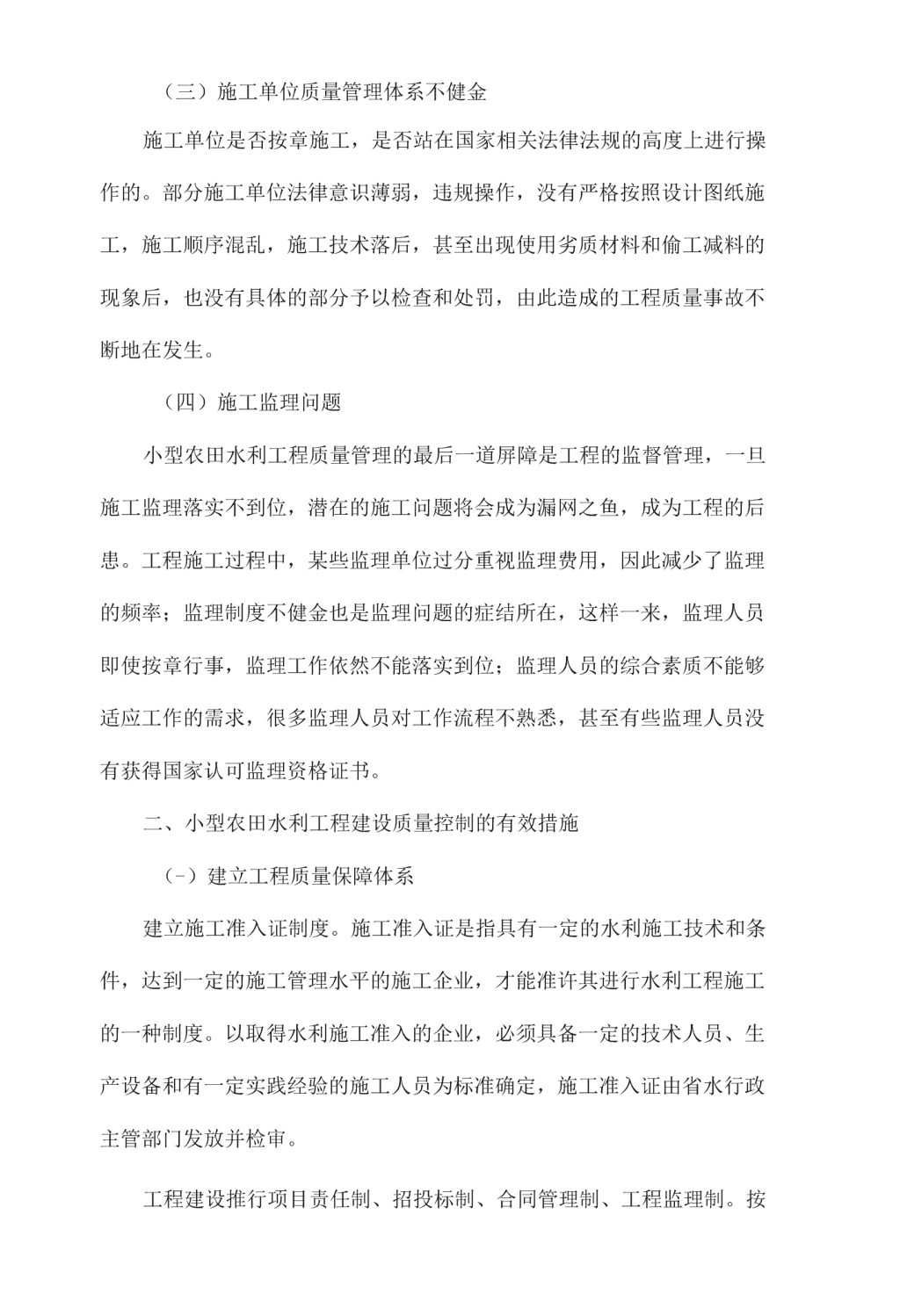 （三）施工单位质量管理体系不健金

施工单位是否按章施工，是否站在国家相关法律法规的高度上进行操作的。部分施工单位法律意识薄弱，违规操作，没有严格按照设计图纸施工，施工顺序混乱，施工技术落后，甚至出现使用劣质材料和偷工减料的现象后，也没有具体的部分予以检查和处罚，由此造成的工程质量事故不断地在发生。

（四）施工监理问题

小型农田水利工程质量管理的最后一道屏障是工程的监督管理，一旦施工监理落实不到位，潜在的施工问题将会成为漏网之鱼，成为工程的后患。工程施工过程中，某些监理单位过分重视监理费用，因此减少了监理的频率；监理制度不健金也是监理问题的症结所在，这样一来，监理人员即使按章行事，监理工作依然不能落实到位；监理人员的综合素质不能够适应工作的需求，很多监理人员对工作流程不熟悉，甚至有些监理人员没有获得国家认可监理资格证书。

二、小型农田水利工程建设质量控制的有效措施

（-）建立工程质量保障体系

建立施工准入证制度。施工准入证是指具有一定的水利施工技术和条件，达到一定的施工管理水平的施工企业，才能准许其进行水利工程施工的一种制度。以取得水利施工准入的企业，必须具备一定的技术人员、生产设备和有一定实践经验的施工人员为标准确定，施工准入证由省水行政主管部门发放并检审。

工程建设推行项目责任制、招投标制、合同管理制、工程监理制。按